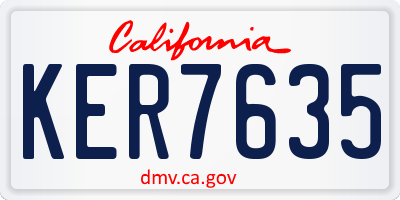 California

KER7635

dmv.ca.gov